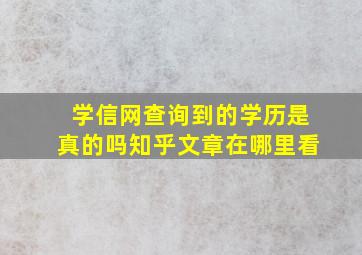 学信网查询到的学历是真的吗知乎文章在哪里看